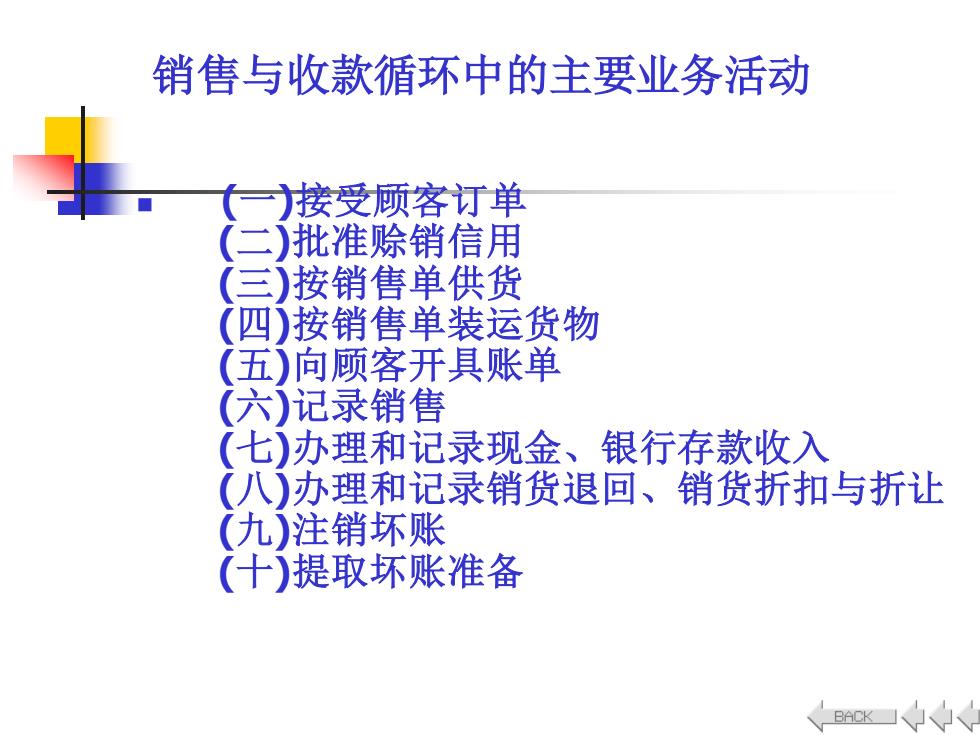 销售与收款循环中的主要业务活动

(一)接受顾客订单
(二)批准赊销信用
(三)按销售单供货
(四)按销售单装运货物
(五)向顾客开具账单
(六)记录销售
(七)办理和记录现金、银行存款收入
(八)办理和记录销货退回、销货折扣与折让
(九)注销坏账
(十)提取坏账准备

BACK